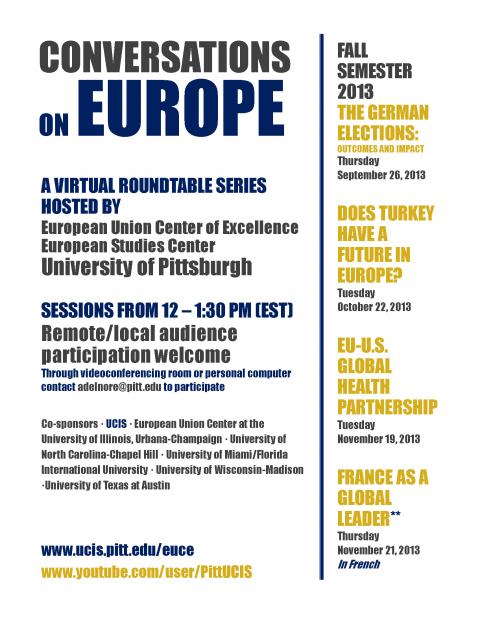 CONVERSATIONS ON EUROPE

A VIRTUAL ROUNDTABLE SERIES HOSTED BY
European Union Center of Excellence
European Studies Center
University of Pittsburgh

SESSIONS FROM 12 – 1:30 PM (EST)
Remote/local audience participation welcome
Through videoconferencing room or personal computer contact adelnore@pitt.edu to participate

Co-sponsors · UCIS · European Union Center at the University of Illinois, Urbana-Champaign · University of North Carolina-Chapel Hill · University of Miami/Florida International University · University of Wisconsin-Madison ·University of Texas at Austin

www.ucis.pitt.edu/euce
www.youtube.com/user/PittUCIS

FALL SEMESTER 2013

THE GERMAN ELECTIONS:
OUTCOMES AND IMPACT
Thursday
September 26, 2013

DOES TURKEY HAVE A FUTURE IN EUROPE?
Tuesday
October 22, 2013

EU-U.S. GLOBAL HEALTH PARTNERSHIP
Tuesday
November 19, 2013

FRANCE AS A GLOBAL LEADER**
Thursday
November 21, 2013
In French